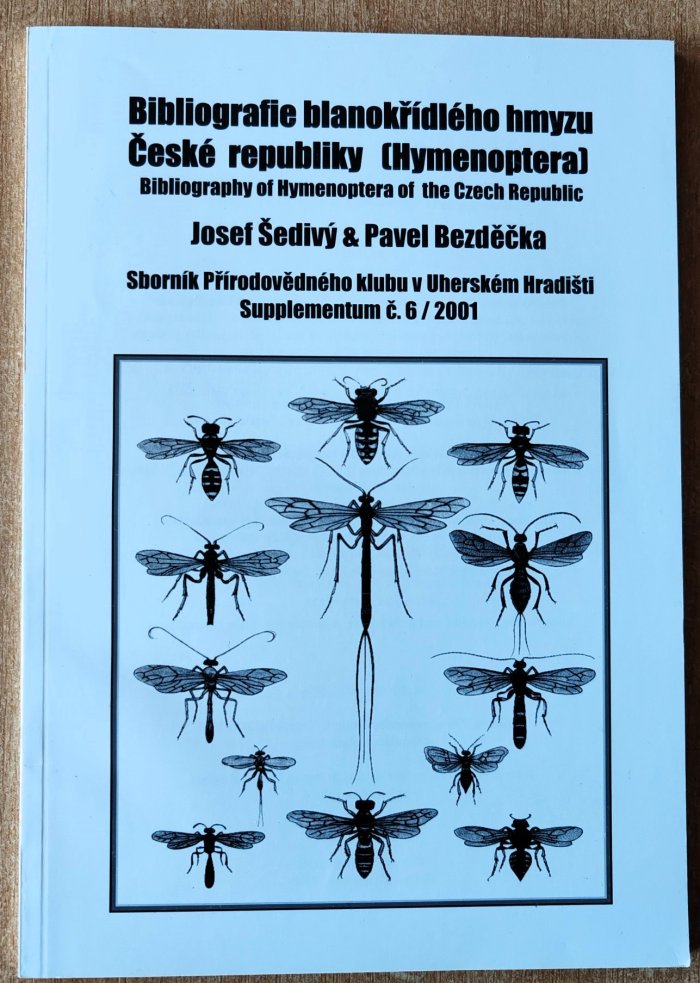 Bibliografie blanokřídlého hmyzu
České republiky (Hymenoptera)
Bibliography of Hymenoptera of the Czech Republic

Josef Šedivý & Pavel Bezděčka

Sborník Přírodovědného klubu v Uherském Hradišti
Supplementum č. 6 / 2001